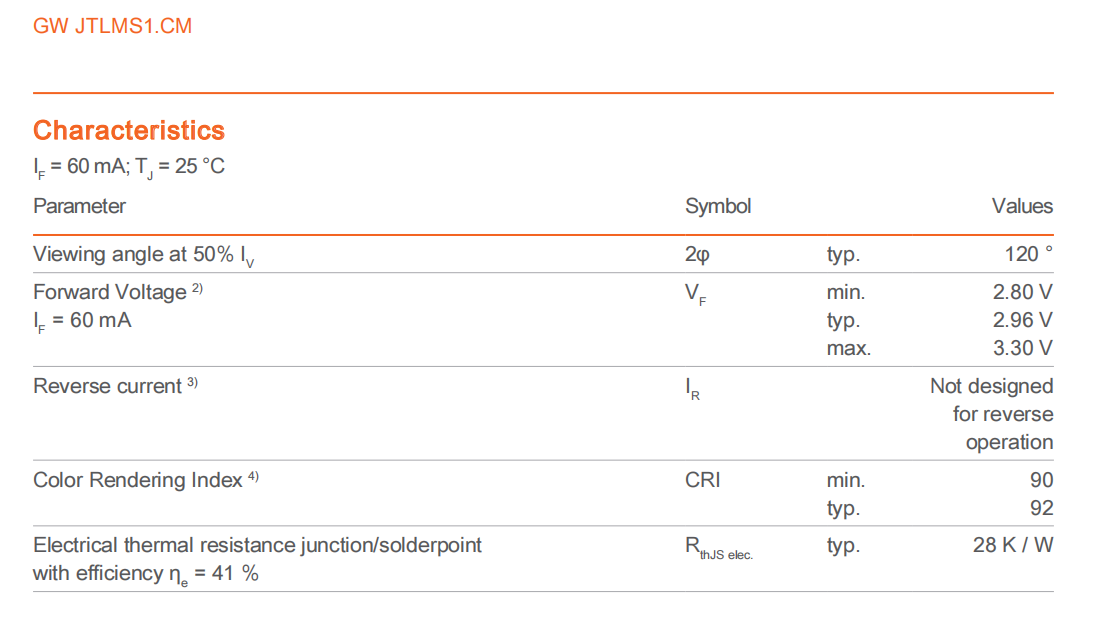 GW JTLMS1.CM

Characteristics

$I_F$ = 60 mA; $T_J$ = 25 °C

| Parameter | Symbol | | Values |
|---|---|---|---|
| Viewing angle at 50% $I_V$ | 2φ | typ. | 120 ° |
| Forward Voltage $^{2)}$ $I_F$ = 60 mA | $V_F$ | min. typ. max. | 2.80 V 2.96 V 3.30 V |
| Reverse current $^{3)}$ | $I_R$ | | Not designed for reverse operation |
| Color Rendering Index $^{4)}$ | CRI | min. typ. | 90 92 |
| Electrical thermal resistance junction/solderpoint with efficiency $η_e$ = 41 % | $R_{thJS\ elec.}$ | typ. | 28 K / W |